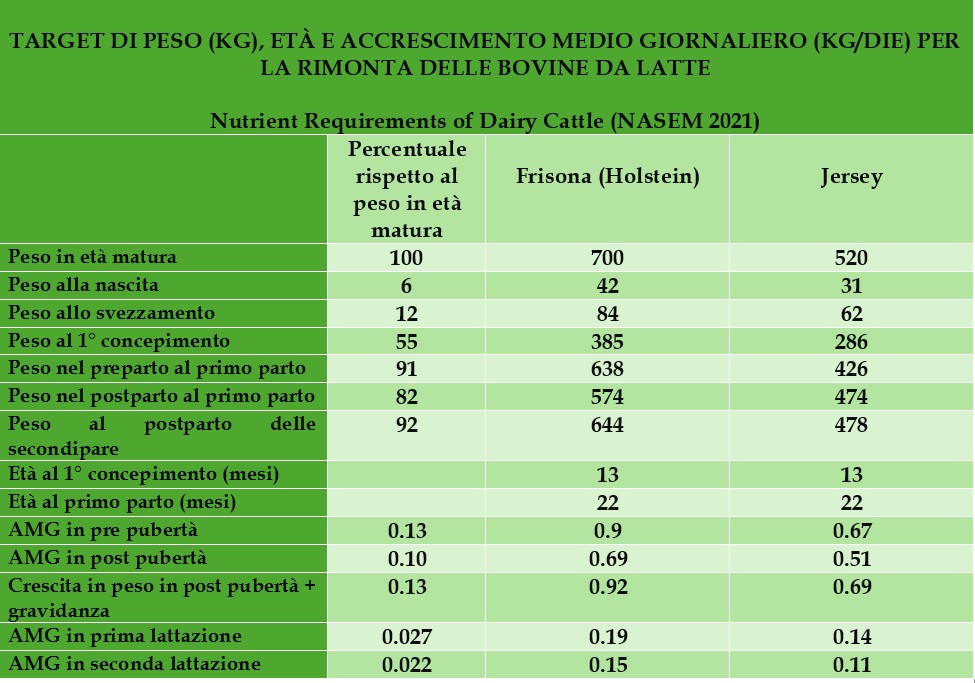 TARGET DI PESO (KG), ETÀ E ACCRESCIMENTO MEDIO GIORNALIERO (KG/DIE) PER LA RIMONTA DELLE BOVINE DA LATTE

Nutrient Requirements of Dairy Cattle (NASEM 2021)

| | Percentuale rispetto al peso in età matura | Frisona (Holstein) | Jersey |
|---|---|---|---|
| Peso in età matura | 100 | 700 | 520 |
| Peso alla nascita | 6 | 42 | 31 |
| Peso allo svezzamento | 12 | 84 | 62 |
| Peso al 1° concepimento | 55 | 385 | 286 |
| Peso nel preparto al primo parto | 91 | 638 | 426 |
| Peso nel postparto al primo parto | 82 | 574 | 474 |
| Peso al postparto delle secondipare | 92 | 644 | 478 |
| Età al 1° concepimento (mesi) | | 13 | 13 |
| Età al primo parto (mesi) | | 22 | 22 |
| AMG in pre pubertà | 0.13 | 0.9 | 0.67 |
| AMG in post pubertà | 0.10 | 0.69 | 0.51 |
| Crescita in peso in post pubertà + gravidanza | 0.13 | 0.92 | 0.69 |
| AMG in prima lattazione | 0.027 | 0.19 | 0.14 |
| AMG in seconda lattazione | 0.022 | 0.15 | 0.11 |